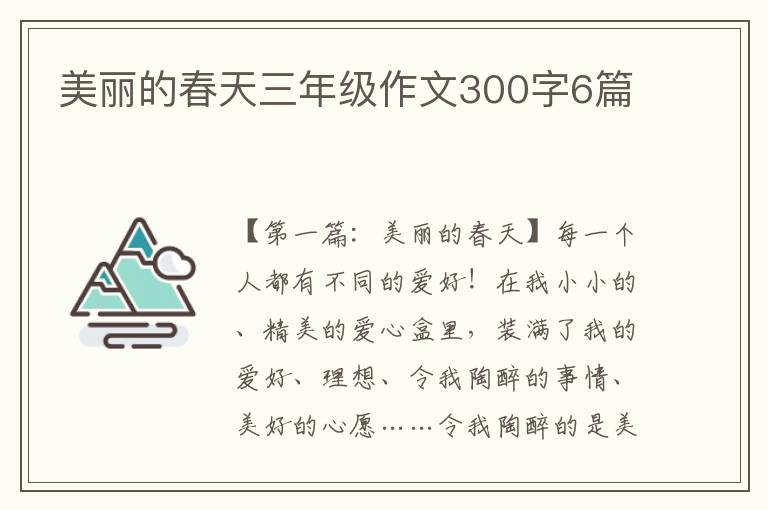 美丽的春天三年级作文300字6篇

【第一篇：美丽的春天】每一个人都有不同的爱好！在我小小的、精美的爱心盒里，装满了我的爱好、理想、令我陶醉的事情、美好的心愿……令我陶醉的是美